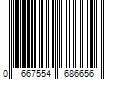 0 667554 686656